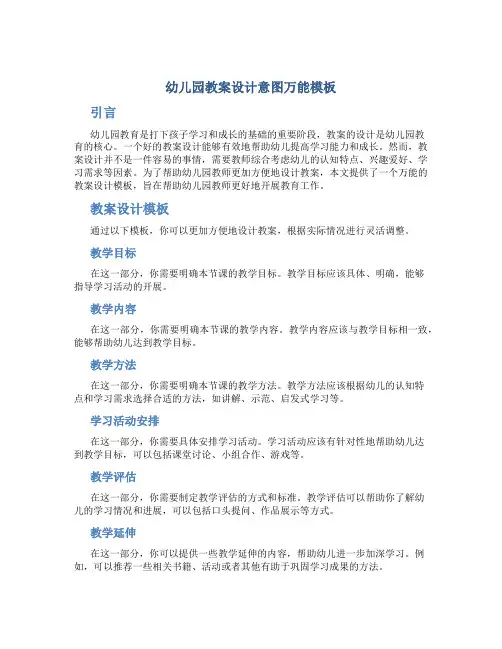 幼儿园教案设计意图万能模板

引言

幼儿园教育是打下孩子学习和成长的基础的重要阶段，教案的设计是幼儿园教育的核心。一个好的教案设计能够有效地帮助幼儿提高学习能力和成长。然而，教案设计并不是一件容易的事情，需要教师综合考虑幼儿的认知特点、兴趣爱好、学习需求等因素。为了帮助幼儿园教师更加方便地设计教案，本文提供了一个万能的教案设计模板，旨在帮助幼儿园教师更好地开展教育工作。

教案设计模板

通过以下模板，你可以更加方便地设计教案，根据实际情况进行灵活调整。

教学目标

在这一部分，你需要明确本节课的教学目标。教学目标应该具体、明确，能够指导学习活动的开展。

教学内容

在这一部分，你需要明确本节课的教学内容。教学内容应该与教学目标相一致，能够帮助幼儿达到教学目标。

教学方法

在这一部分，你需要明确本节课的教学方法。教学方法应该根据幼儿的认知特点和学习需求选择合适的方法，如讲解、示范、启发式学习等。

学习活动安排

在这一部分，你需要具体安排学习活动。学习活动应该有针对性地帮助幼儿达到教学目标，可以包括课堂讨论、小组合作、游戏等。

教学评估

在这一部分，你需要制定教学评估的方式和标准。教学评估可以帮助你了解幼儿的学习情况和进展，可以包括口头提问、作品展示等方式。

教学延伸

在这一部分，你可以提供一些教学延伸的内容，帮助幼儿进一步加深学习。例如，可以推荐一些相关书籍、活动或者其他有助于巩固学习成果的方法。